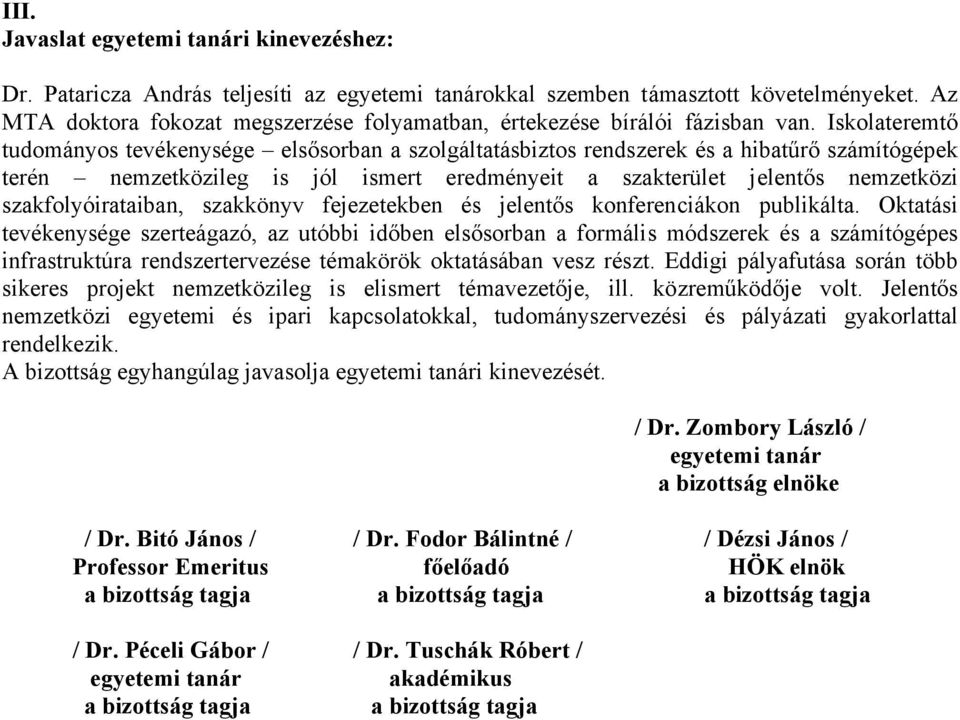 III.
Javaslat egyetemi tanári kinevezéshez:

Dr. Pataricza András teljesíti az egyetemi tanárokkal szemben támasztott követelményeket. Az MTA doktora fokozat megszerzése folyamatban, értekezése bírálói fázisban van. Iskolateremtő tudományos tevékenysége – elsősorban a szolgáltatásbiztos rendszerek és a hibatűrő számítógépek terén – nemzetközileg is jól ismert eredményeit a szakterület jelentős nemzetközi szakfolyóirataiban, szakkönyv fejezetekben és jelentős konferenciákon publikálta. Oktatási tevékenysége szerteágazó, az utóbbi időben elsősorban a formális módszerek és a számítógépes infrastruktúra rendszertervezése témakörök oktatásában vesz részt. Eddigi pályafutása során több sikeres projekt nemzetközileg is elismert témavezetője, ill. közreműködője volt. Jelentős nemzetközi egyetemi és ipari kapcsolatokkal, tudományszervezési és pályázati gyakorlattal rendelkezik.
A bizottság egyhangúlag javasolja egyetemi tanári kinevezését.

/ Dr. Zombory László /
egyetemi tanár
a bizottság elnöke

/ Dr. Bitó János /
Professor Emeritus
a bizottság tagja

/ Dr. Fodor Bálintné /
főelőadó
a bizottság tagja

/ Dézsi János /
HÖK elnök
a bizottság tagja

/ Dr. Péceli Gábor /
egyetemi tanár
a bizottság tagja

/ Dr. Tuschák Róbert /
akadémikus
a bizottság tagja